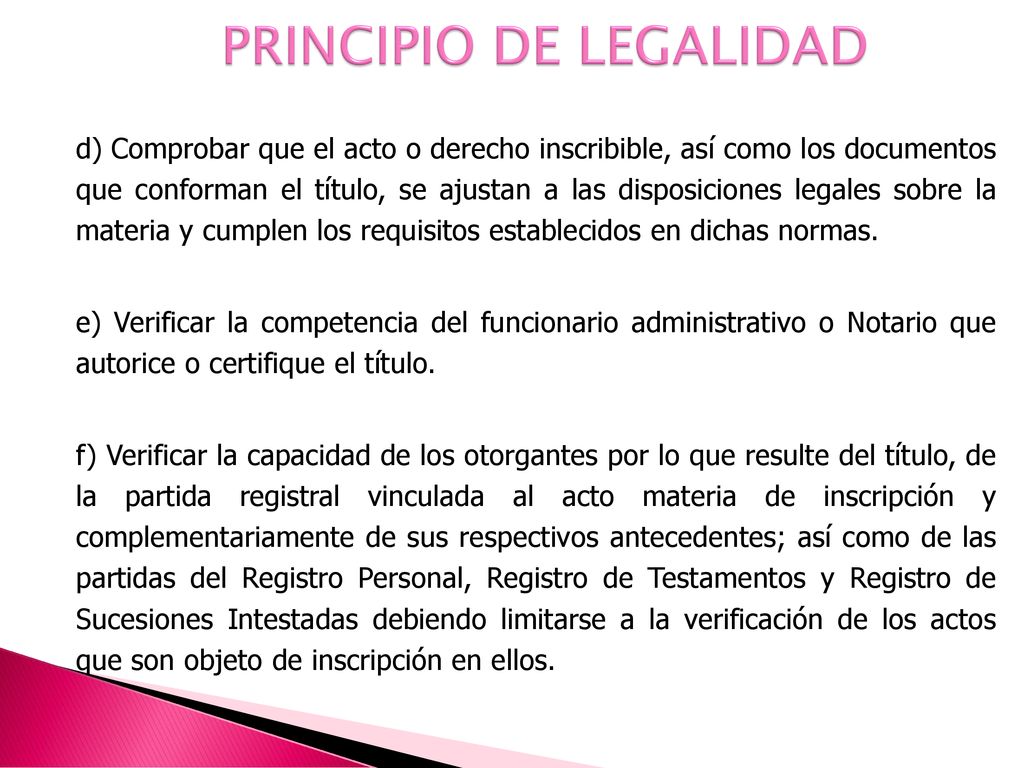 PRINCIPIO DE LEGALIDAD

d) Comprobar que el acto o derecho inscribible, así como los documentos que conforman el título, se ajustan a las disposiciones legales sobre la materia y cumplen los requisitos establecidos en dichas normas.

e) Verificar la competencia del funcionario administrativo o Notario que autorice o certifique el título.

f) Verificar la capacidad de los otorgantes por lo que resulte del título, de la partida registral vinculada al acto materia de inscripción y complementariamente de sus respectivos antecedentes; así como de las partidas del Registro Personal, Registro de Testamentos y Registro de Sucesiones Intestadas debiendo limitarse a la verificación de los actos que son objeto de inscripción en ellos.